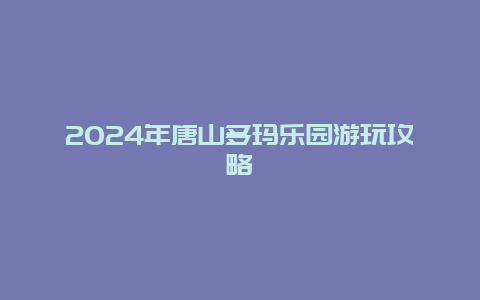 2024年唐山多玛乐园游玩攻略